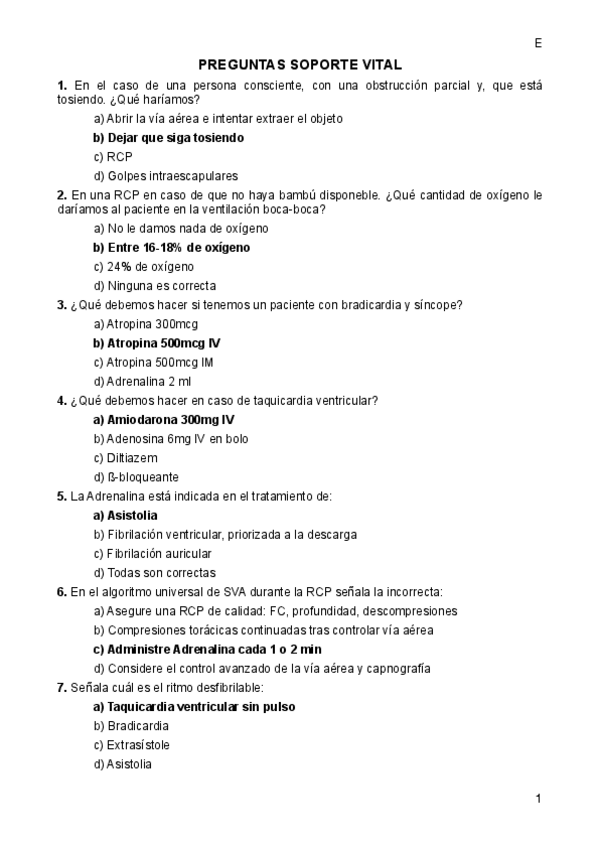 E

PREGUNTAS SOPORTE VITAL

1. En el caso de una persona consciente, con una obstrucción parcial y, que está tosiendo. ¿Qué haríamos?

a) Abrir la vía aérea e intentar extraer el objeto

b) Dejar que siga tosiendo

c) RCP

d) Golpes intraescapulares

2. En una RCP en caso de que no haya bambú disponeble. ¿Qué cantidad de oxígeno le daríamos al paciente en la ventilación boca-boca?

a) No le damos nada de oxígeno

b) Entre 16-18% de oxígeno

c) 24% de oxígeno

d) Ninguna es correcta

3. ¿Qué debemos hacer si tenemos un paciente con bradicardia y síncope?

a) Atropina 300mcg

b) Atropina 500mcg IV

c) Atropina 500mcg IM

d) Adrenalina 2 ml

4. ¿Qué debemos hacer en caso de taquicardia ventricular?

a) Amiodarona 300mg IV

b) Adenosina 6mg IV en bolo

c) Diltiazem

d) ß-bloqueante

5. La Adrenalina está indicada en el tratamiento de:

a) Asistolia

b) Fibrilación ventricular, priorizada a la descarga

c) Fibrilación auricular

d) Todas son correctas

6. En el algoritmo universal de SVA durante la RCP señala la incorrecta:

a) Asegure una RCP de calidad: FC, profundidad, descompresiones

b) Compresiones torácicas continuadas tras controlar vía aérea

c) Administre Adrenalina cada 1 o 2 min

d) Considere el control avanzado de la vía aérea y capnografía

7. Señala cuál es el ritmo desfibrilable:

a) Taquicardia ventricular sin pulso

b) Bradicardia

c) Extrasístole

d) Asistolia

1